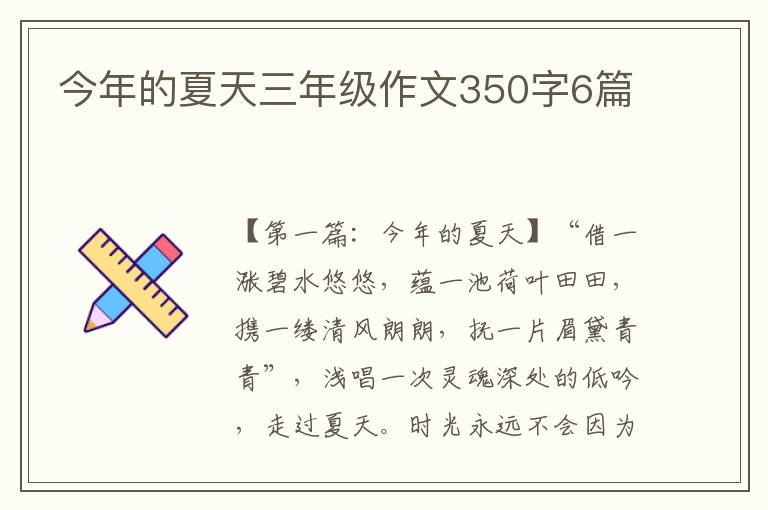 今年的夏天三年级作文350字6篇

【第一篇：今年的夏天】“借一涨碧水悠悠，蕴一池荷叶田田，携一缕清风朗朗，抚一片眉黛青青”，浅唱一次灵魂深处的低吟，走过夏天。时光永远不会因为